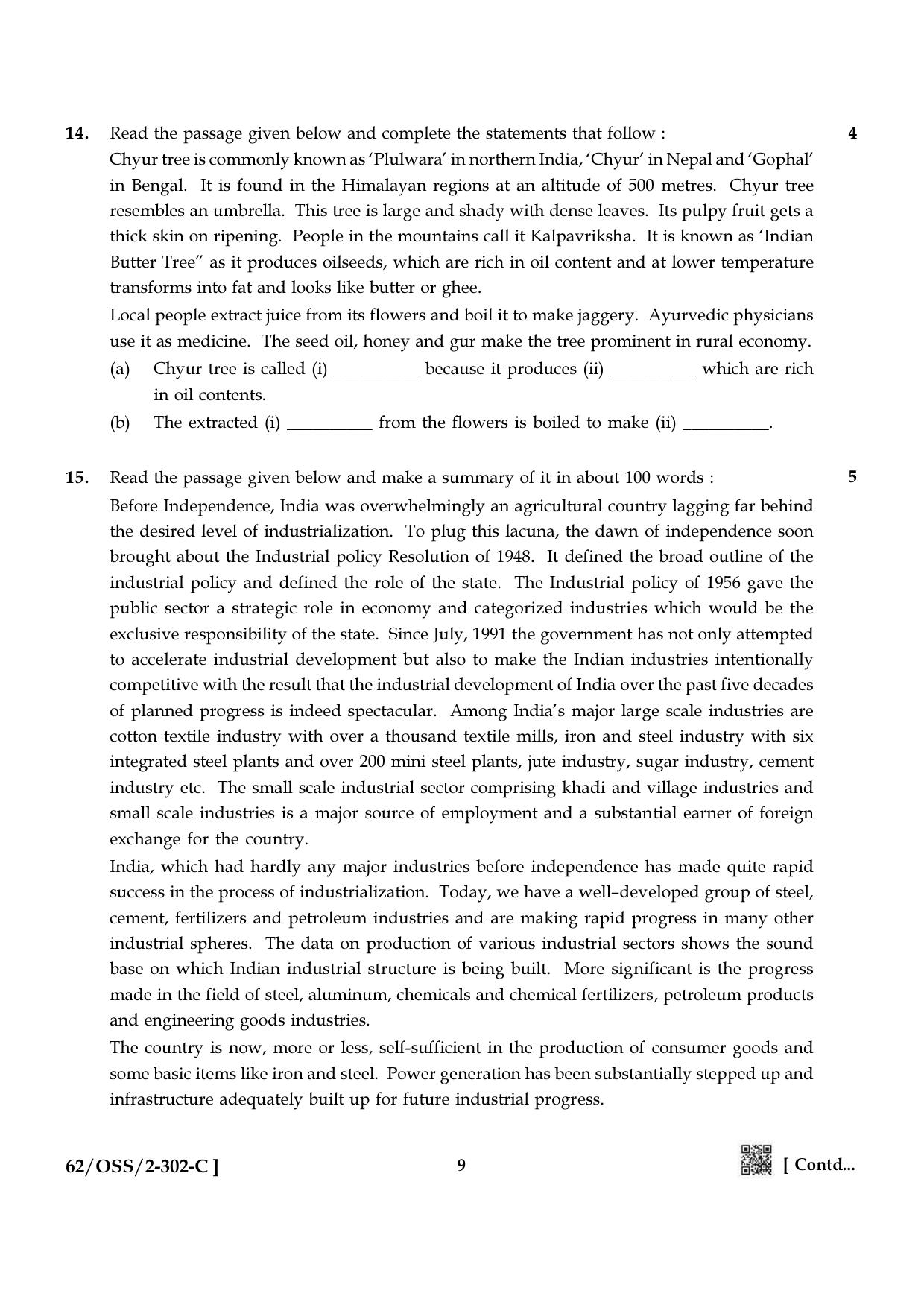 14. Read the passage given below and complete the statements that follow : 4

Chyur tree is commonly known as 'Plulwara' in northern India, 'Chyur' in Nepal and 'Gophal' in Bengal. It is found in the Himalayan regions at an altitude of 500 metres. Chyur tree resembles an umbrella. This tree is large and shady with dense leaves. Its pulpy fruit gets a thick skin on ripening. People in the mountains call it Kalpavriksha. It is known as 'Indian Butter Tree" as it produces oilseeds, which are rich in oil content and at lower temperature transforms into fat and looks like butter or ghee.

Local people extract juice from its flowers and boil it to make jaggery. Ayurvedic physicians use it as medicine. The seed oil, honey and gur make the tree prominent in rural economy.

(a) Chyur tree is called (i) ____ because it produces (ii) ____ which are rich in oil contents.

(b) The extracted (i) ____ from the flowers is boiled to make (ii) ____.

15. Read the passage given below and make a summary of it in about 100 words : 5

Before Independence, India was overwhelmingly an agricultural country lagging far behind the desired level of industrialization. To plug this lacuna, the dawn of independence soon brought about the Industrial policy Resolution of 1948. It defined the broad outline of the industrial policy and defined the role of the state. The Industrial policy of 1956 gave the public sector a strategic role in economy and categorized industries which would be the exclusive responsibility of the state. Since July, 1991 the government has not only attempted to accelerate industrial development but also to make the Indian industries intentionally competitive with the result that the industrial development of India over the past five decades of planned progress is indeed spectacular. Among India's major large scale industries are cotton textile industry with over a thousand textile mills, iron and steel industry with six integrated steel plants and over 200 mini steel plants, jute industry, sugar industry, cement industry etc. The small scale industrial sector comprising khadi and village industries and small scale industries is a major source of employment and a substantial earner of foreign exchange for the country.

India, which had hardly any major industries before independence has made quite rapid success in the process of industrialization. Today, we have a well–developed group of steel, cement, fertilizers and petroleum industries and are making rapid progress in many other industrial spheres. The data on production of various industrial sectors shows the sound base on which Indian industrial structure is being built. More significant is the progress made in the field of steel, aluminum, chemicals and chemical fertilizers, petroleum products and engineering goods industries.

The country is now, more or less, self-sufficient in the production of consumer goods and some basic items like iron and steel. Power generation has been substantially stepped up and infrastructure adequately built up for future industrial progress.

62/OSS/2-302-C ] 9 [ Contd...